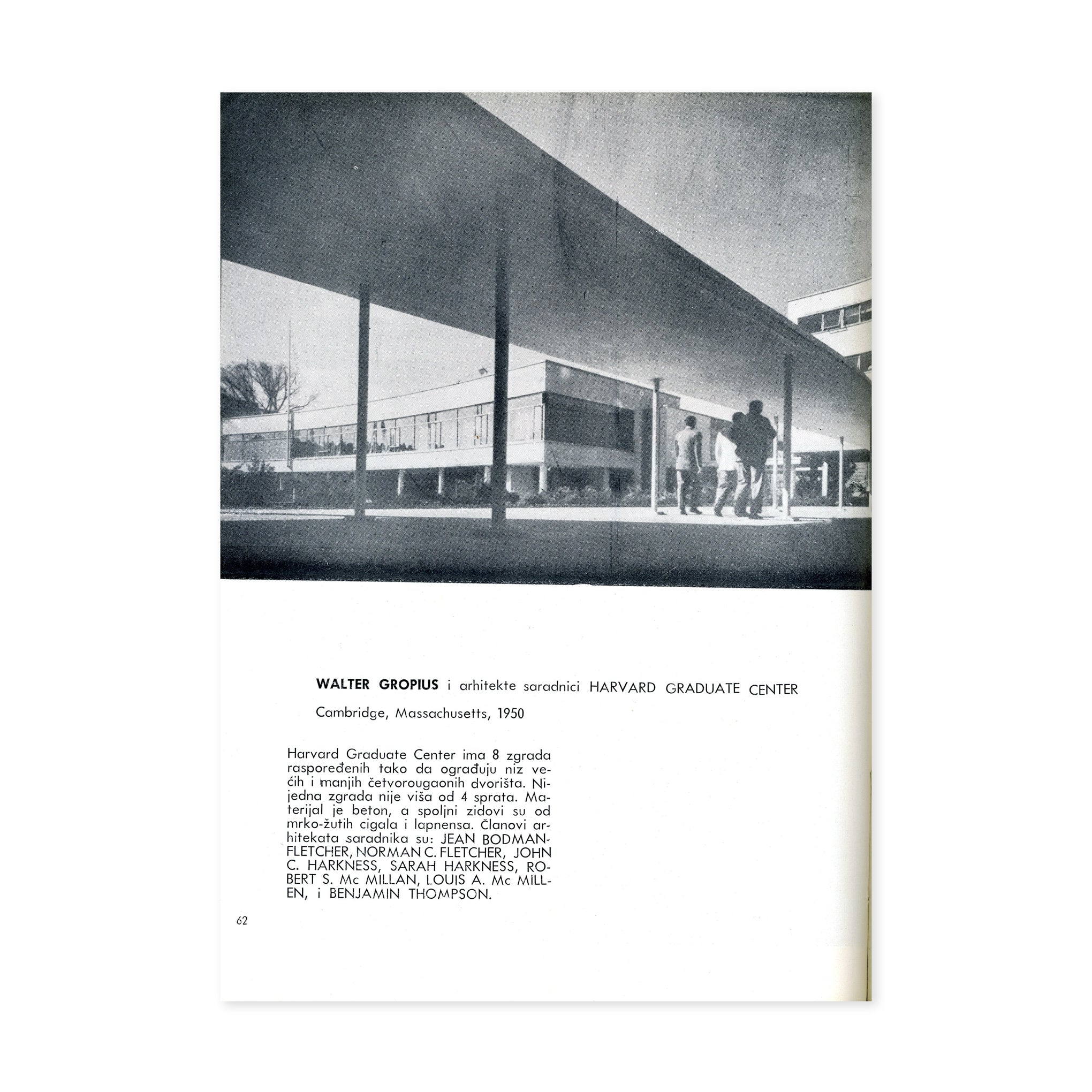 WALTER GROPIUS i arhitekte saradnici HARVARD GRADUATE CENTER

Cambridge, Massachusetts, 1950

Harvard Graduate Center ima 8 zgrada raspoređenih tako da ograđuju niz većih i manjih četvorougaonih dvorišta. Nijedna zgrada nije viša od 4 sprata. Materijal je beton, a spoljni zidovi su od mrko-žutih cigala i lapnensa. Članovi arhitekata saradnika su: JEAN BODMAN-FLETCHER, NORMAN C. FLETCHER, JOHN C. HARKNESS, SARAH HARKNESS, ROBERT S. Mc MILLAN, LOUIS A. Mc MILLEN, i BENJAMIN THOMPSON.

62